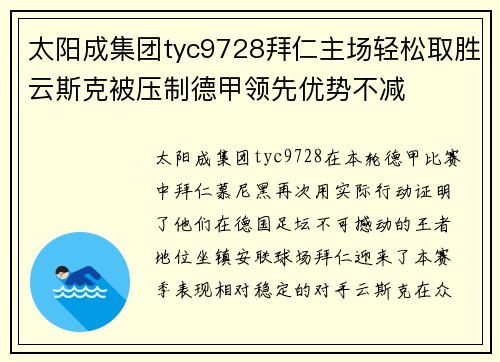 太阳成集团tyc9728拜仁主场轻松取胜云斯克被压制德甲领先优势不减

太阳成集团tyc9728在本轮德甲比赛中拜仁慕尼黑再次用实际行动证明了他们在德国足坛不可撼动的王者地位坐镇安联球场拜仁迎来了本赛季表现相对稳定的对手云斯克在众